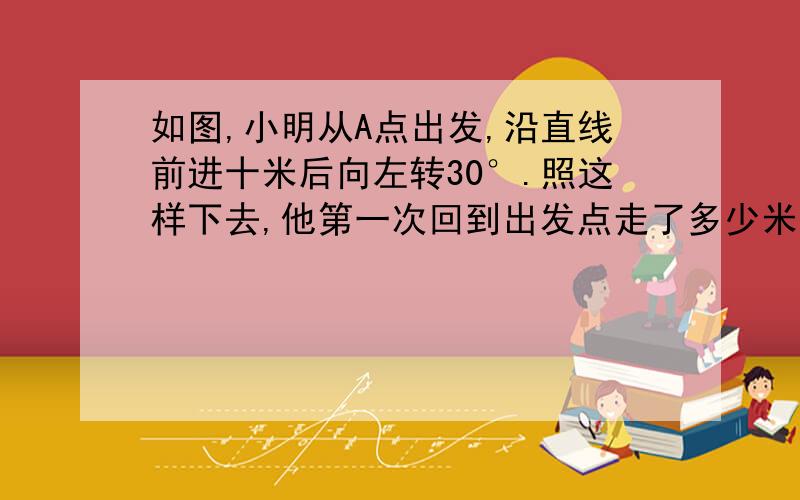 如图,小明从A点出发,沿直线前进十米后向左转30°.照这样下去,他第一次回到出发点走了多少米